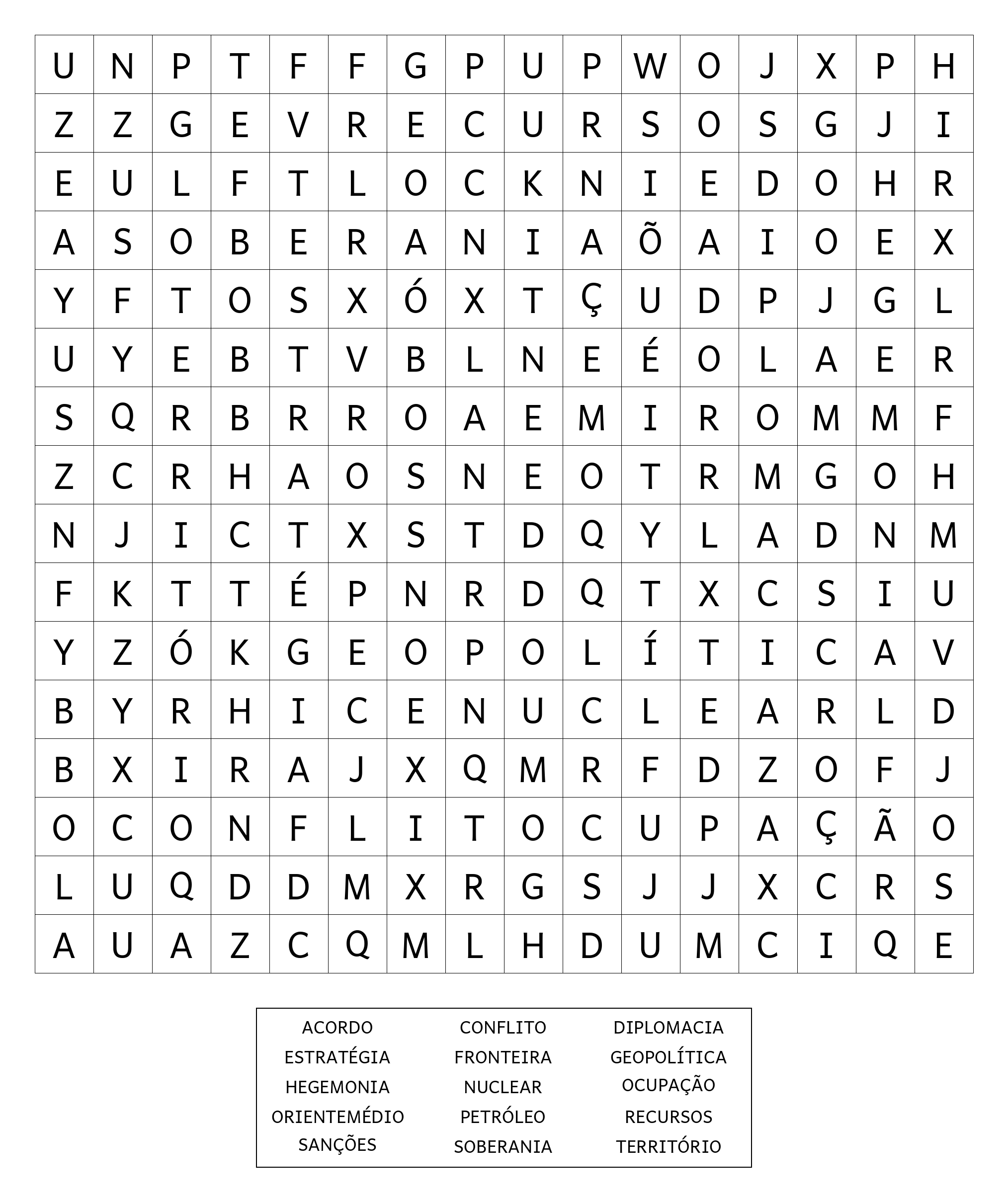 | U | N | P | T | F | F | G | P | U | P | W | O | J | X | P | H |
|---|---|---|---|---|---|---|---|---|---|---|---|---|---|---|---|
| Z | Z | G | E | V | R | E | C | U | R | S | O | S | G | J | I |
| E | U | L | F | T | L | O | C | K | N | I | E | D | O | H | R |
| A | S | O | B | E | R | A | N | I | A | Õ | A | I | O | E | X |
| Y | F | T | O | S | X | Ó | X | T | Ç | U | D | P | J | G | L |
| U | Y | E | B | T | V | B | L | N | E | É | O | L | A | E | R |
| S | Q | R | B | R | R | O | A | E | M | I | R | O | M | M | F |
| Z | C | R | H | A | O | S | N | E | O | T | R | M | G | O | H |
| N | J | I | C | T | X | S | T | D | Q | Y | L | A | D | N | M |
| F | K | T | T | É | P | N | R | D | Q | T | X | C | S | I | U |
| Y | Z | Ó | K | G | E | O | P | O | L | Í | T | I | C | A | V |
| B | Y | R | H | I | C | E | N | U | C | L | E | A | R | L | D |
| B | X | I | R | A | J | X | Q | M | R | F | D | Z | O | F | J |
| O | C | O | N | F | L | I | T | O | C | U | P | A | Ç | Ã | O |
| L | U | Q | D | D | M | X | R | G | S | J | J | X | C | R | S |
| A | U | A | Z | C | Q | M | L | H | D | U | M | C | I | Q | E |

ACORDO
ESTRATÉGIA
HEGEMONIA
ORIENTEMÉDIO
SANÇÕES

CONFLITO
FRONTEIRA
NUCLEAR
PETRÓLEO
SOBERANIA

DIPLOMACIA
GEOPOLÍTICA
OCUPAÇÃO
RECURSOS
TERRITÓRIO